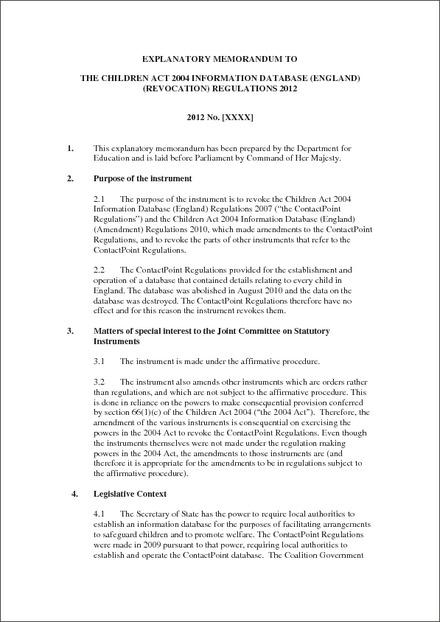 EXPLANATORY MEMORANDUM TO

THE CHILDREN ACT 2004 INFORMATION DATABASE (ENGLAND) (REVOCATION) REGULATIONS 2012

2012 No. [XXXX]

1. This explanatory memorandum has been prepared by the Department for Education and is laid before Parliament by Command of Her Majesty.

2. Purpose of the instrument

2.1 The purpose of the instrument is to revoke the Children Act 2004 Information Database (England) Regulations 2007 ("the ContactPoint Regulations") and the Children Act 2004 Information Database (England) (Amendment) Regulations 2010, which made amendments to the ContactPoint Regulations, and to revoke the parts of other instruments that refer to the ContactPoint Regulations.

2.2 The ContactPoint Regulations provided for the establishment and operation of a database that contained details relating to every child in England. The database was abolished in August 2010 and the data on the database was destroyed. The ContactPoint Regulations therefore have no effect and for this reason the instrument revokes them.

3. Matters of special interest to the Joint Committee on Statutory Instruments

3.1 The instrument is made under the affirmative procedure.

3.2 The instrument also amends other instruments which are orders rather than regulations, and which are not subject to the affirmative procedure. This is done in reliance on the powers to make consequential provision conferred by section 66(1)(c) of the Children Act 2004 ("the 2004 Act"). Therefore, the amendment of the various instruments is consequential on exercising the powers in the 2004 Act to revoke the ContactPoint Regulations. Even though the instruments themselves were not made under the regulation making powers in the 2004 Act, the amendments to those instruments are (and therefore it is appropriate for the amendments to be in regulations subject to the affirmative procedure).

4. Legislative Context

4.1 The Secretary of State has the power to require local authorities to establish an information database for the purposes of facilitating arrangements to safeguard children and to promote welfare. The ContactPoint Regulations were made in 2009 pursuant to that power, requiring local authorities to establish and operate the ContactPoint database. The Coalition Government